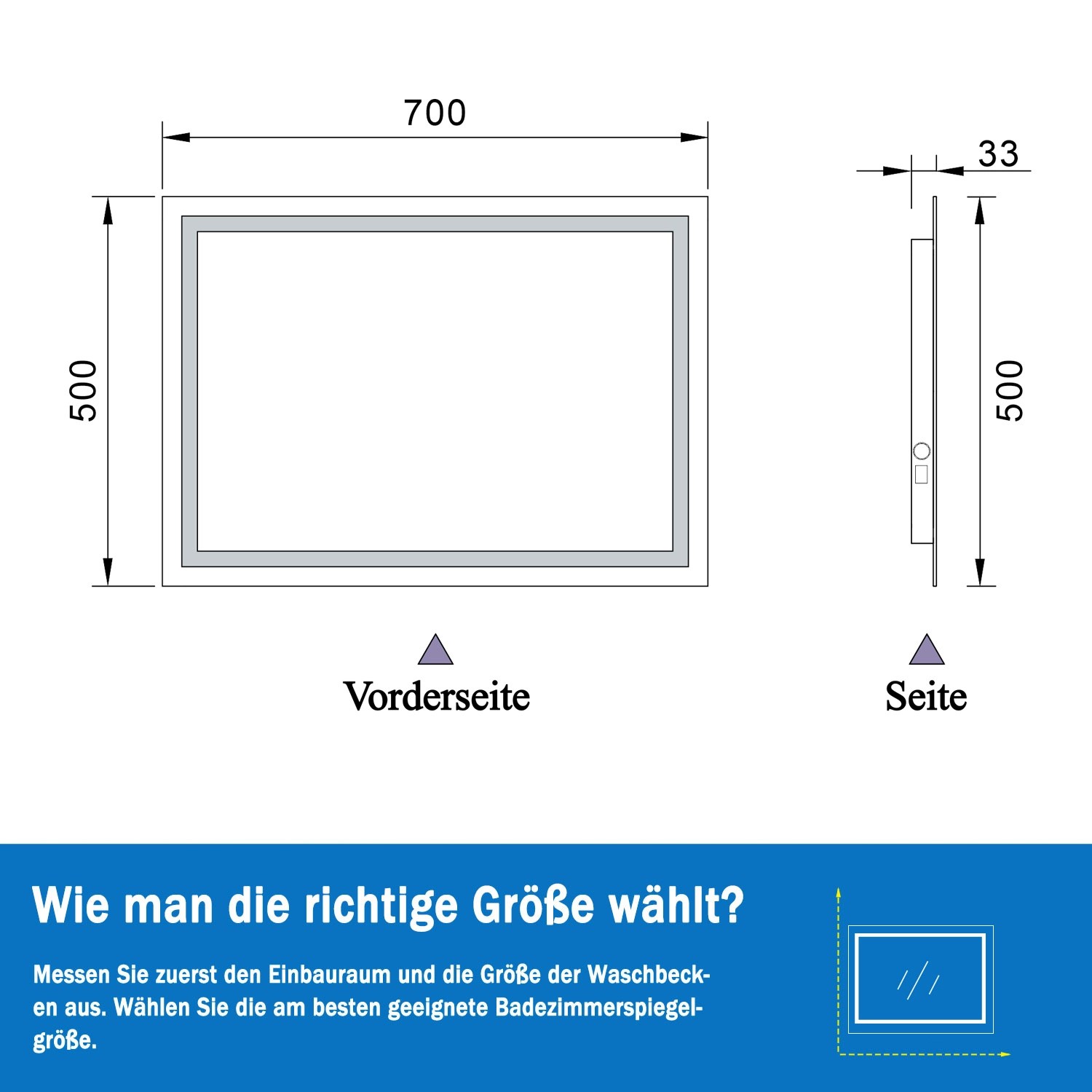 700

500

33

500

Vorderseite

Seite

Wie man die richtige Größe wählt?

Messen Sie zuerst den Einbauraum und die Größe der Waschbecken aus. Wählen Sie die am besten geeignete Badezimmerspiegelgröße.